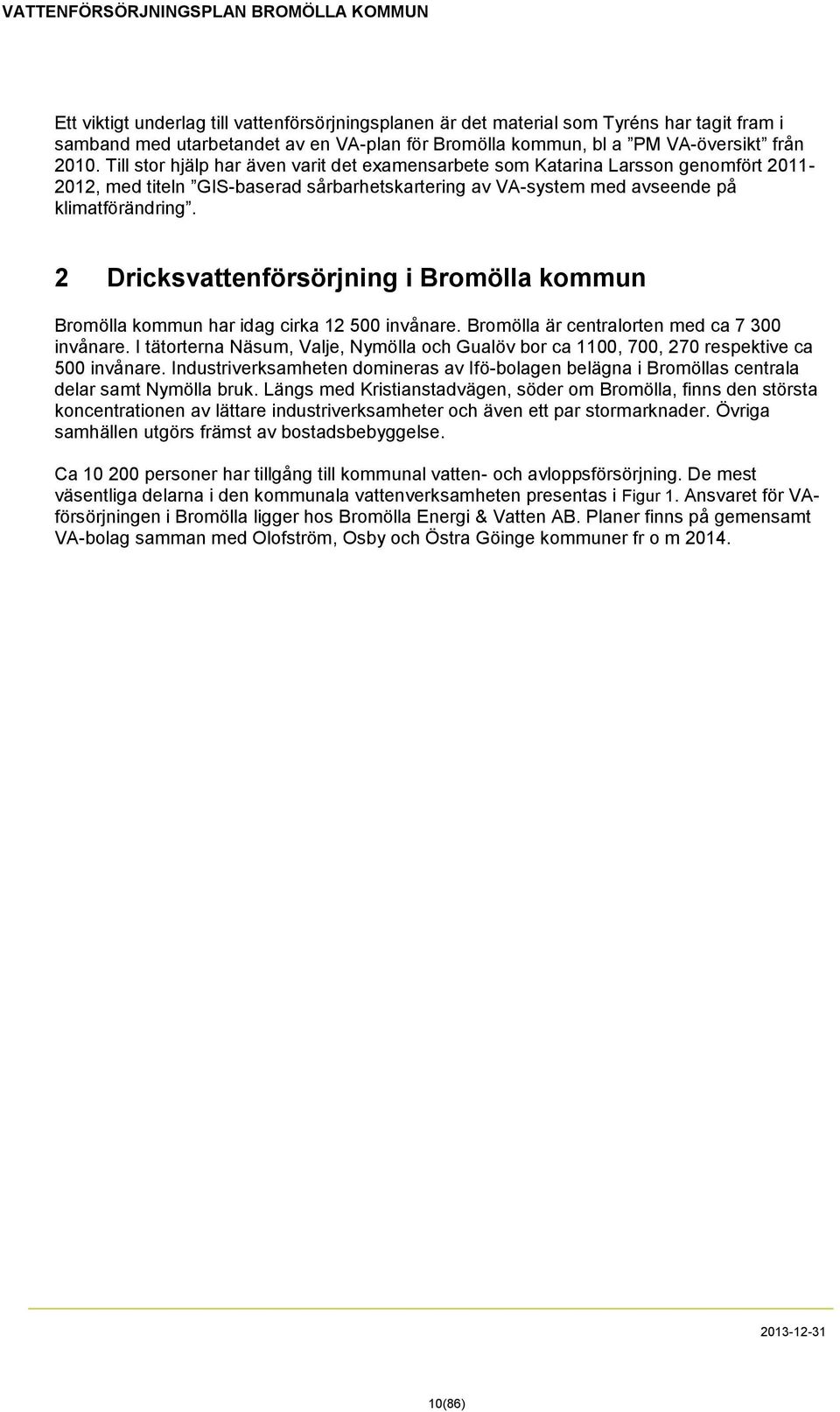 VATTENFÖRSÖRJNINGSPLAN BROMÖLLA KOMMUN

Ett viktigt underlag till vattenförsörjningsplanen är det material som Tyréns har tagit fram i samband med utarbetandet av en VA-plan för Bromölla kommun, bl a ”PM VA-översikt” från 2010. Till stor hjälp har även varit det examensarbete som Katarina Larsson genomfört 2011-2012, med titeln ”GIS-baserad sårbarhetskartering av VA-system med avseende på klimatförändring”.

2 Dricksvattenförsörjning i Bromölla kommun

Bromölla kommun har idag cirka 12 500 invånare. Bromölla är centralorten med ca 7 300 invånare. I tätorterna Näsum, Valje, Nymölla och Gualöv bor ca 1100, 700, 270 respektive ca 500 invånare. Industriverksamheten domineras av Ifö-bolagen belägna i Bromöllas centrala delar samt Nymölla bruk. Längs med Kristianstadvägen, söder om Bromölla, finns den största koncentrationen av lättare industriverksamheter och även ett par stormarknader. Övriga samhällen utgörs främst av bostadsbebyggelse.

Ca 10 200 personer har tillgång till kommunal vatten- och avloppsförsörjning. De mest väsentliga delarna i den kommunala vattenverksamheten presentas i Figur 1. Ansvaret för VA-försörjningen i Bromölla ligger hos Bromölla Energi & Vatten AB. Planer finns på gemensamt VA-bolag samman med Olofström, Osby och Östra Göinge kommuner fr o m 2014.

2013-12-31

10(86)